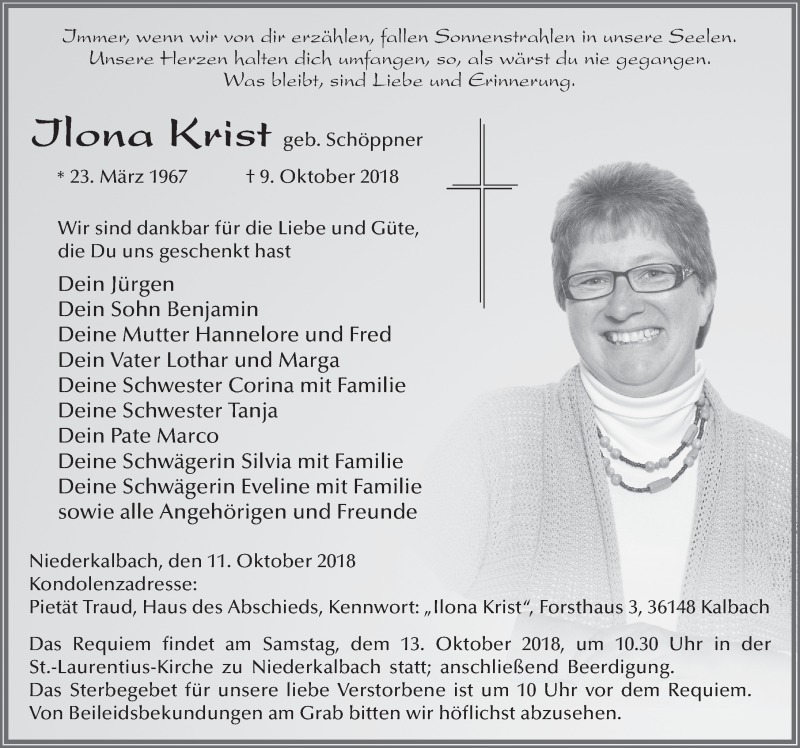 Immer, wenn wir von dir erzählen, fallen Sonnenstrahlen in unsere Seelen. Unsere Herzen halten dich umfangen, so, als wärst du nie gegangen. Was bleibt, sind Liebe und Erinnerung.

Ilona Krist geb. Schöppner

* 23. März 1967 † 9. Oktober 2018

Wir sind dankbar für die Liebe und Güte, die Du uns geschenkt hast

Dein Jürgen
Dein Sohn Benjamin
Deine Mutter Hannelore und Fred
Dein Vater Lothar und Marga
Deine Schwester Corina mit Familie
Deine Schwester Tanja
Dein Pate Marco
Deine Schwägerin Silvia mit Familie
Deine Schwägerin Eveline mit Familie
sowie alle Angehörigen und Freunde

Niederkalbach, den 11. Oktober 2018
Kondolenzadresse:
Pietät Traud, Haus des Abschieds, Kennwort: „Ilona Krist“, Forsthaus 3, 36148 Kalbach

Das Requiem findet am Samstag, dem 13. Oktober 2018, um 10.30 Uhr in der St.-Laurentius-Kirche zu Niederkalbach statt; anschließend Beerdigung.
Das Sterbegebet für unsere liebe Verstorbene ist um 10 Uhr vor dem Requiem.
Von Beileidsbekundungen am Grab bitten wir höflichst abzusehen.